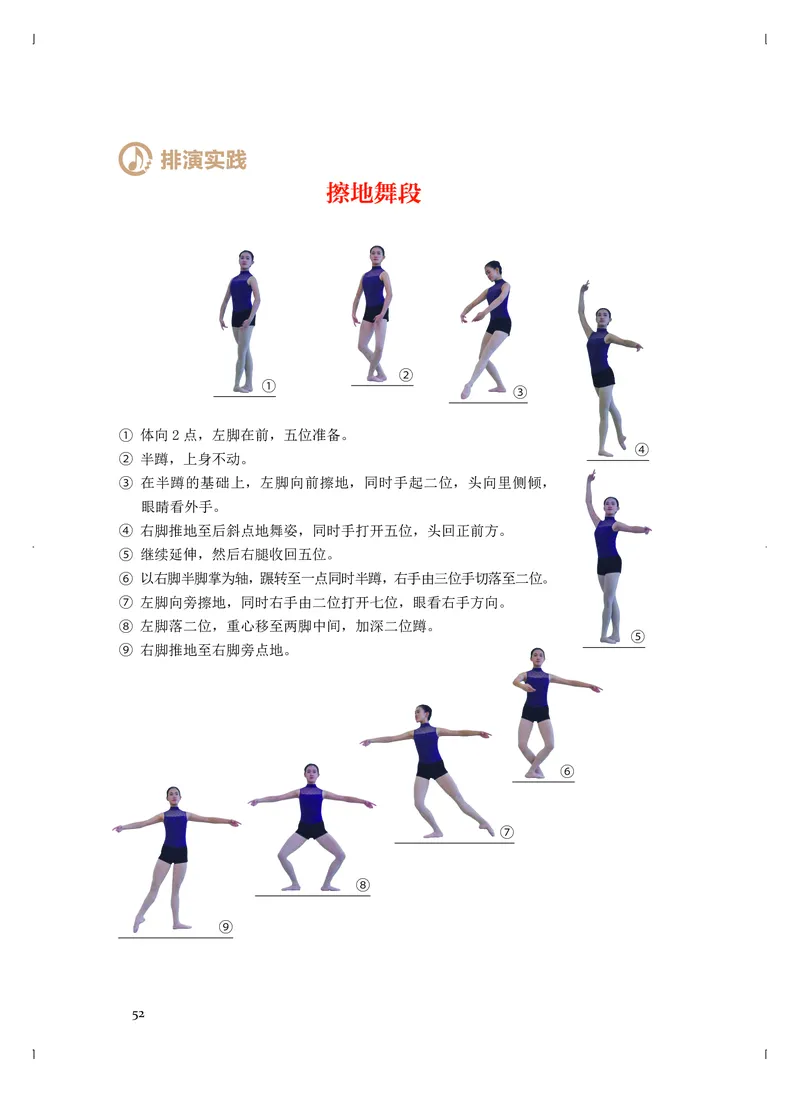 排演实践

擦地舞段

①

②

③

④

① 体向 2 点，左脚在前，五位准备。
② 半蹲，上身不动。
③ 在半蹲的基础上，左脚向前擦地，同时手起二位，头向里侧倾，眼睛看外手。
④ 右脚推地至后斜点地舞姿，同时手打开五位，头回正前方。
⑤ 继续延伸，然后右腿收回五位。
⑥ 以右脚半脚掌为轴，踝转至一点同时半蹲，右手由三位手切落至二位。
⑦ 左脚向旁擦地，同时右手由二位打开七位，眼看右手方向。
⑧ 左脚落二位，重心移至两脚中间，加深二位蹲。
⑨ 右脚推地至右脚旁点地。

⑤

⑥

⑦

⑧

⑨

52